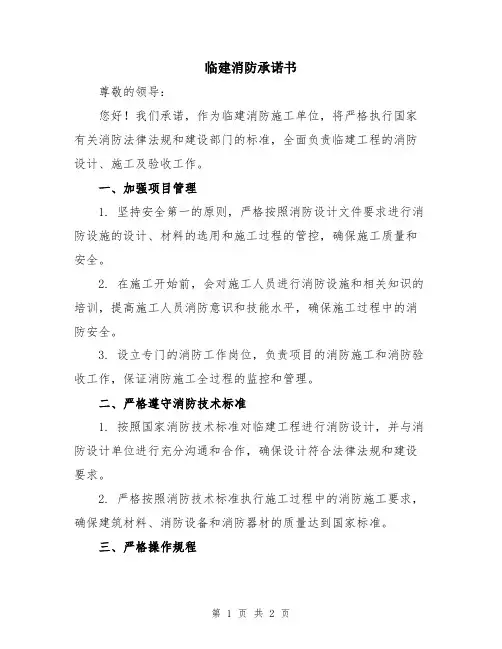 临建消防承诺书

尊敬的领导：

您好！我们承诺，作为临建消防施工单位，将严格执行国家有关消防法律法规和建设部门的标准，全面负责临建工程的消防设计、施工及验收工作。

一、加强项目管理

1. 坚持安全第一的原则，严格按照消防设计文件要求进行消防设施的设计、材料的选用和施工过程的管控，确保施工质量和安全。

2. 在施工开始前，会对施工人员进行消防设施和相关知识的培训，提高施工人员消防意识和技能水平，确保施工过程中的消防安全。

3. 设立专门的消防工作岗位，负责项目的消防施工和消防验收工作，保证消防施工全过程的监控和管理。

二、严格遵守消防技术标准

1. 按照国家消防技术标准对临建工程进行消防设计，并与消防设计单位进行充分沟通和合作，确保设计符合法律法规和建设要求。

2. 严格按照消防技术标准执行施工过程中的消防施工要求，确保建筑材料、消防设备和消防器材的质量达到国家标准。

三、严格操作规程

第 1 页 共 2 页